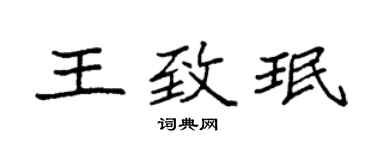 王致珉

词典网